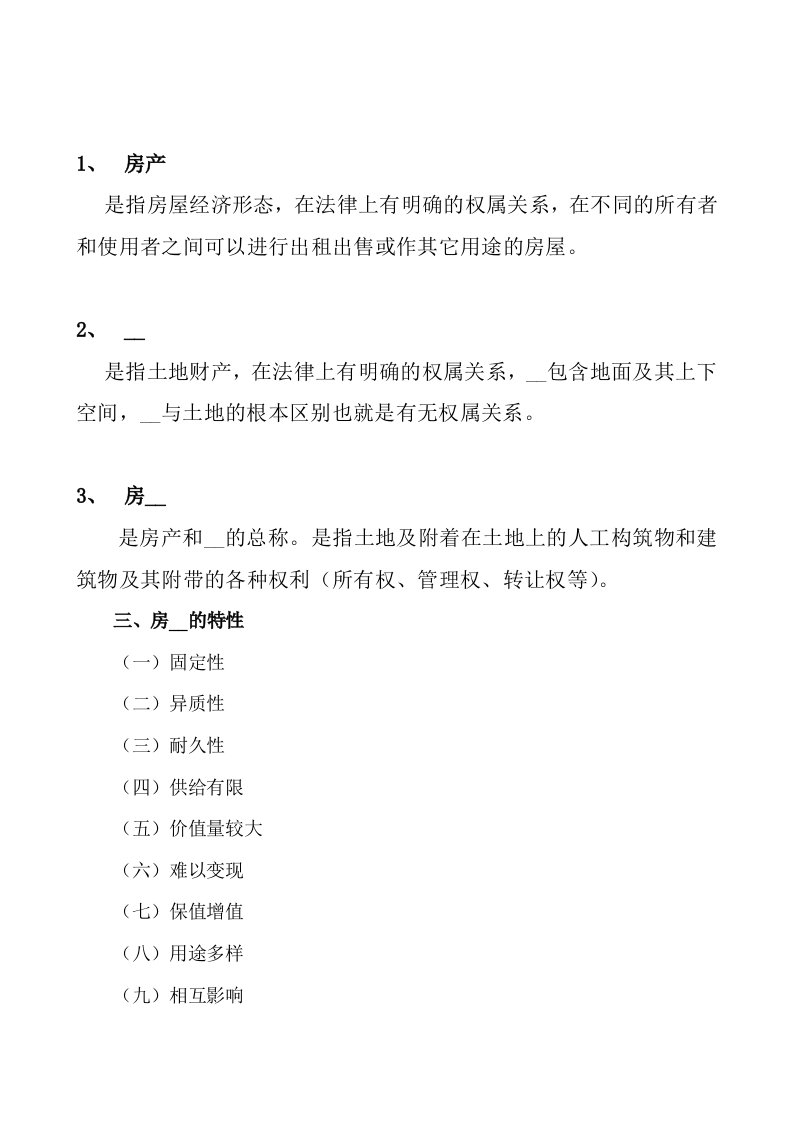 1、 房产

是指房屋经济形态，在法律上有明确的权属关系，在不同的所有者和使用者之间可以进行出租出售或作其它用途的房屋。

2、 __

是指土地财产，在法律上有明确的权属关系，__包含地面及其上下空间，__与土地的根本区别也就是有无权属关系。

3、 房__

是房产和__的总称。是指土地及附着在土地上的人工构筑物和建筑物及其附带的各种权利（所有权、管理权、转让权等）。

三、房__的特性

（一）固定性

（二）异质性

（三）耐久性

（四）供给有限

（五）价值量较大

（六）难以变现

（七）保值增值

（八）用途多样

（九）相互影响